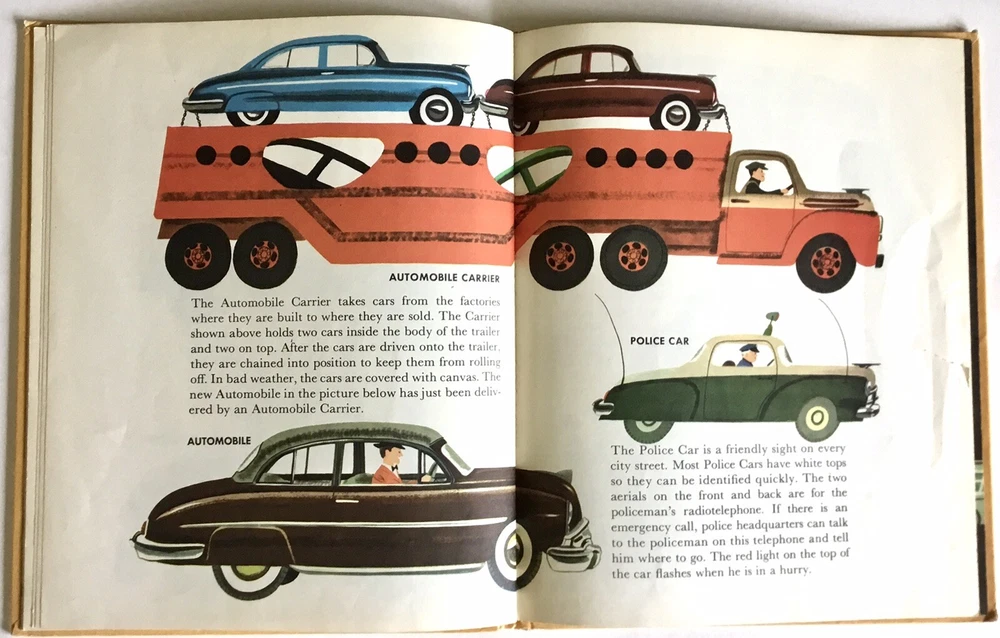 AUTOMOBILE CARRIER

The Automobile Carrier takes cars from the factories where they are built to where they are sold. The Carrier shown above holds two cars inside the body of the trailer and two on top. After the cars are driven onto the trailer, they are chained into position to keep them from rolling off. In bad weather, the cars are covered with canvas. The new Automobile in the picture below has just been delivered by an Automobile Carrier.

AUTOMOBILE

POLICE CAR

The Police Car is a friendly sight on every city street. Most Police Cars have white tops so they can be identified quickly. The two aerials on the front and back are for the policeman's radiotelephone. If there is an emergency call, police headquarters can talk to the policeman on this telephone and tell him where to go. The red light on the top of the car flashes when he is in a hurry.